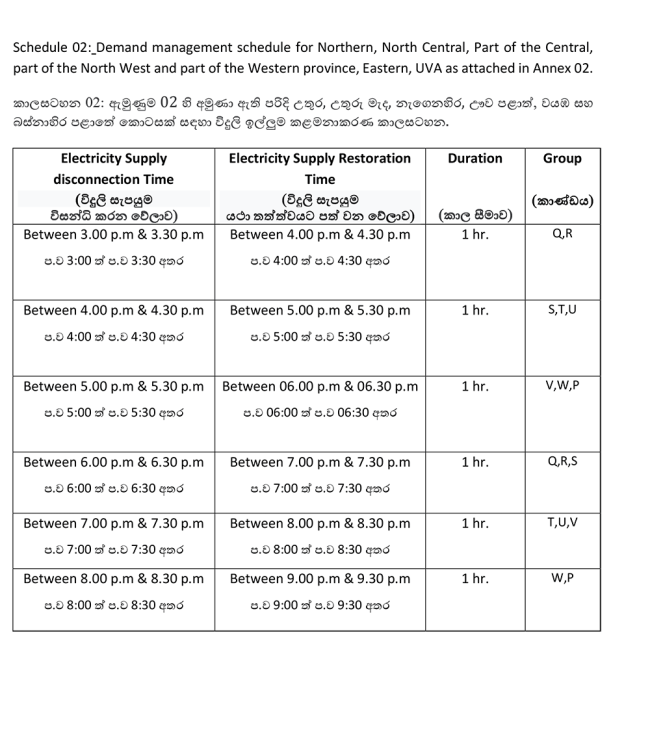 Schedule 02:_Demand management schedule for Northern, North Central, Part of the Central, part of the North West and part of the Western province, Eastern, UVA as attached in Annex 02.

කාලසටහන 02: ඇමුණුම 02 හි අමුණා ඇති පරිදි උතුර, උතුරු මැද, නැගෙනහිර, ඌව පළාත්, වයඹ සහ බස්නාහිර පළාතේ කොටසක් සඳහා විදුලි ඉල්ලුම කළමනාකරණ කාලසටහන.

| Electricity Supply disconnection Time (විදුලි සැපයුම විසන්ධි කරන වේලාව) | Electricity Supply Restoration Time (විදුලි සැපයුම යථා තත්ත්වයට පත් වන වේලාව) | Duration (කාල සීමාව) | Group (කාණ්ඩය) |
|---|---|---|---|
| Between 3.00 p.m & 3.30 p.m ප.ව 3:00 ත් ප.ව 3:30 අතර | Between 4.00 p.m & 4.30 p.m ප.ව 4:00 ත් ප.ව 4:30 අතර | 1 hr. | Q,R |
| Between 4.00 p.m & 4.30 p.m ප.ව 4:00 ත් ප.ව 4:30 අතර | Between 5.00 p.m & 5.30 p.m ප.ව 5:00 ත් ප.ව 5:30 අතර | 1 hr. | S,T,U |
| Between 5.00 p.m & 5.30 p.m ප.ව 5:00 ත් ප.ව 5:30 අතර | Between 06.00 p.m & 06.30 p.m ප.ව 06:00 ත් ප.ව 06:30 අතර | 1 hr. | V,W,P |
| Between 6.00 p.m & 6.30 p.m ප.ව 6:00 ත් ප.ව 6:30 අතර | Between 7.00 p.m & 7.30 p.m ප.ව 7:00 ත් ප.ව 7:30 අතර | 1 hr. | Q,R,S |
| Between 7.00 p.m & 7.30 p.m ප.ව 7:00 ත් ප.ව 7:30 අතර | Between 8.00 p.m & 8.30 p.m ප.ව 8:00 ත් ප.ව 8:30 අතර | 1 hr. | T,U,V |
| Between 8.00 p.m & 8.30 p.m ප.ව 8:00 ත් ප.ව 8:30 අතර | Between 9.00 p.m & 9.30 p.m ප.ව 9:00 ත් ප.ව 9:30 අතර | 1 hr. | W,P |